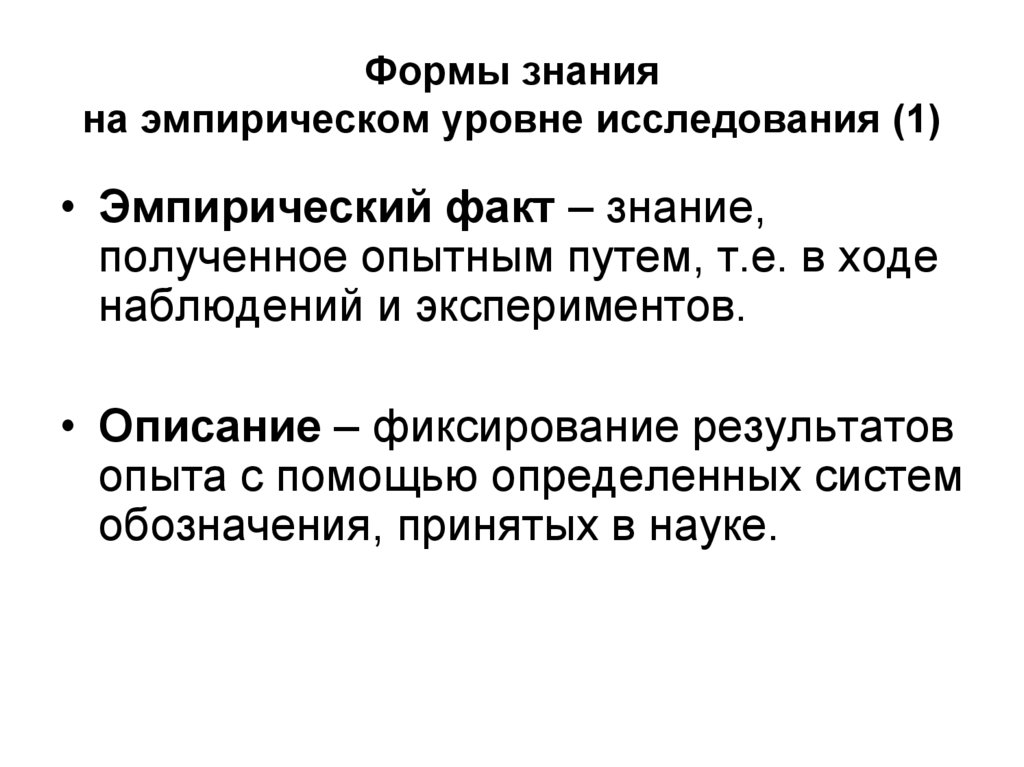 Формы знания
на эмпирическом уровне исследования (1)

• Эмпирический факт – знание, полученное опытным путем, т.е. в ходе наблюдений и экспериментов.

• Описание – фиксирование результатов опыта с помощью определенных систем обозначения, принятых в науке.